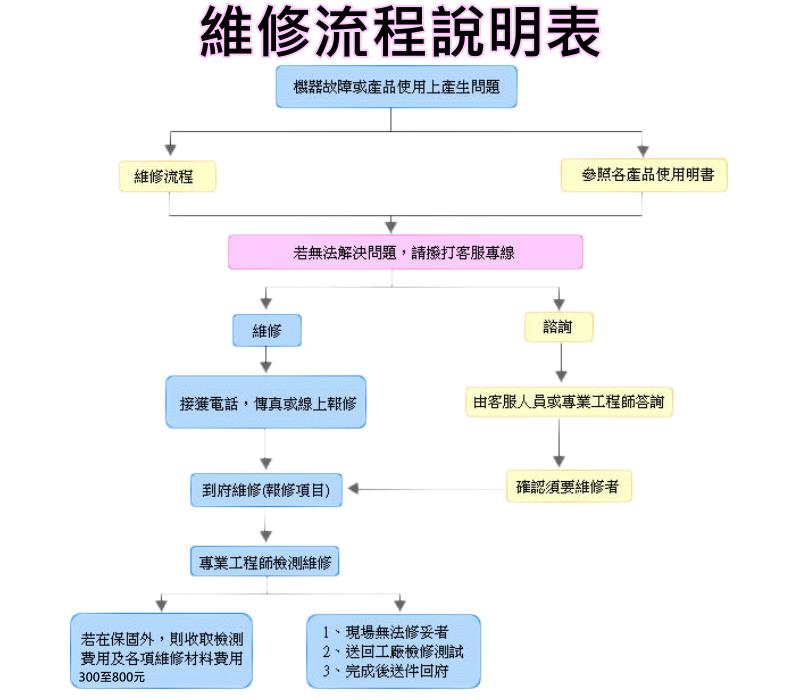 維修流程說明表

機器故障或產品使用上產生問題

維修流程

參照各產品使用明書

若無法解決問題，請撥打客服專線

維修

諮詢

接獲電話，傳真或線上報修

由客服人員或專業工程師答詢

到府維修(報修項目)

確認須要維修者

專業工程師檢測維修

若在保固外，則收取檢測費用及各項維修材料費用 300至800元

1、現場無法修妥者
2、送回工廠檢修測試
3、完成後送件回府